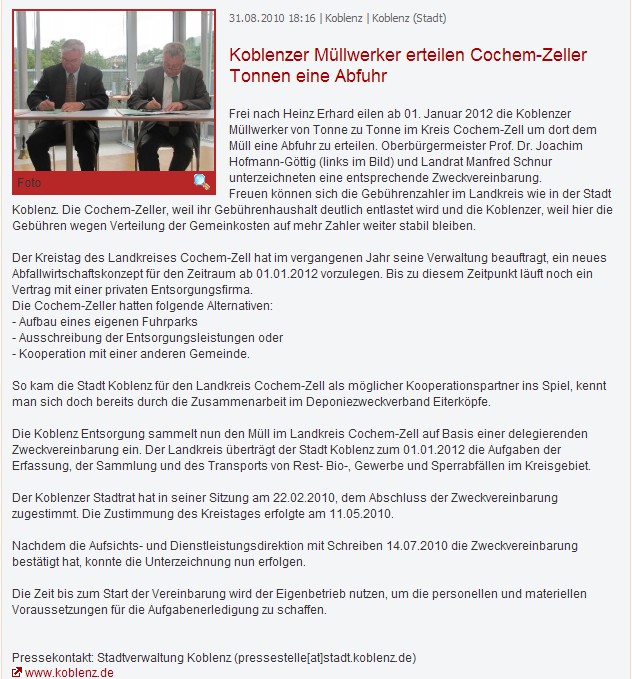 Foto

31.08.2010 18:16 | Koblenz | Koblenz (Stadt)

Koblenzer Müllwerker erteilen Cochem-Zeller Tonnen eine Abfuhr

Frei nach Heinz Erhard eilen ab 01. Januar 2012 die Koblenzer Müllwerker von Tonne zu Tonne im Kreis Cochem-Zell um dort dem Müll eine Abfuhr zu erteilen. Oberbürgermeister Prof. Dr. Joachim Hofmann-Göttig (links im Bild) und Landrat Manfred Schnur unterzeichneten eine entsprechende Zweckvereinbarung.
Freuen können sich die Gebührenzahler im Landkreis wie in der Stadt Koblenz. Die Cochem-Zeller, weil ihr Gebührenhaushalt deutlich entlastet wird und die Koblenzer, weil hier die Gebühren wegen Verteilung der Gemeinkosten auf mehr Zahler weiter stabil bleiben.

Der Kreistag des Landkreises Cochem-Zell hat im vergangenen Jahr seine Verwaltung beauftragt, ein neues Abfallwirtschaftskonzept für den Zeitraum ab 01.01.2012 vorzulegen. Bis zu diesem Zeitpunkt läuft noch ein Vertrag mit einer privaten Entsorgungsfirma.
Die Cochem-Zeller hatten folgende Alternativen:
- Aufbau eines eigenen Fuhrparks
- Ausschreibung der Entsorgungsleistungen oder
- Kooperation mit einer anderen Gemeinde.

So kam die Stadt Koblenz für den Landkreis Cochem-Zell als möglicher Kooperationspartner ins Spiel, kennt man sich doch bereits durch die Zusammenarbeit im Deponiezweckverband Eiterköpfe.

Die Koblenz Entsorgung sammelt nun den Müll im Landkreis Cochem-Zell auf Basis einer delegierenden Zweckvereinbarung ein. Der Landkreis überträgt der Stadt Koblenz zum 01.01.2012 die Aufgaben der Erfassung, der Sammlung und des Transports von Rest- Bio-, Gewerbe und Sperrabfällen im Kreisgebiet.

Der Koblenzer Stadtrat hat in seiner Sitzung am 22.02.2010, dem Abschluss der Zweckvereinbarung zugestimmt. Die Zustimmung des Kreistages erfolgte am 11.05.2010.

Nachdem die Aufsichts- und Dienstleistungsdirektion mit Schreiben 14.07.2010 die Zweckvereinbarung bestätigt hat, konnte die Unterzeichnung nun erfolgen.

Die Zeit bis zum Start der Vereinbarung wird der Eigenbetrieb nutzen, um die personellen und materiellen Voraussetzungen für die Aufgabenerledigung zu schaffen.

Pressekontakt: Stadtverwaltung Koblenz (pressestelle[at]stadt.koblenz.de)
www.koblenz.de